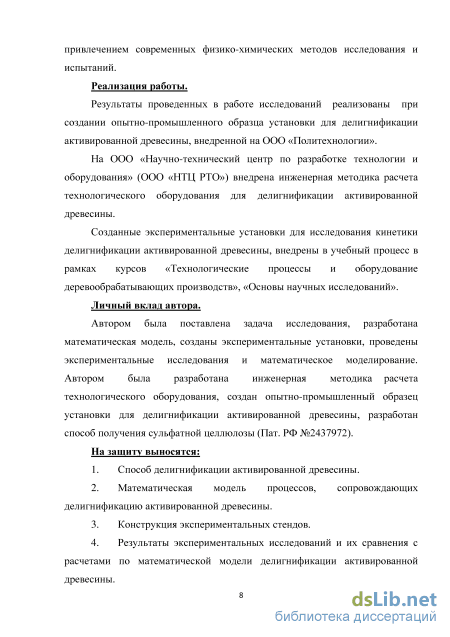 привлечением современных физико-химических методов исследования и испытаний.

Реализация работы.

Результаты проведенных в работе исследований реализованы при создании опытно-промышленного образца установки для делигнификации активированной древесины, внедренной на ООО «Политехнологии».

На ООО «Научно-технический центр по разработке технологии и оборудования» (ООО «НТЦ РТО») внедрена инженерная методика расчета технологического оборудования для делигнификации активированной древесины.

Созданные экспериментальные установки для исследования кинетики делигнификации активированной древесины, внедрены в учебный процесс в рамках курсов «Технологические процессы и оборудование деревообрабатывающих производств», «Основы научных исследований».

Личный вклад автора.

Автором была поставлена задача исследования, разработана математическая модель, созданы экспериментальные установки, проведены экспериментальные исследования и математическое моделирование. Автором была разработана инженерная методика расчета технологического оборудования, создан опытно-промышленный образец установки для делигнификации активированной древесины, разработан способ получения сульфатной целлюлозы (Пат. РФ №2437972).

На защиту выносятся:

1. Способ делигнификации активированной древесины.

2. Математическая модель процессов, сопровождающих делигнификацию активированной древесины.

3. Конструкция экспериментальных стендов.

4. Результаты экспериментальных исследований и их сравнения с расчетами по математической модели делигнификации активированной древесины.

8

dsLib.net
библиотека диссертаций